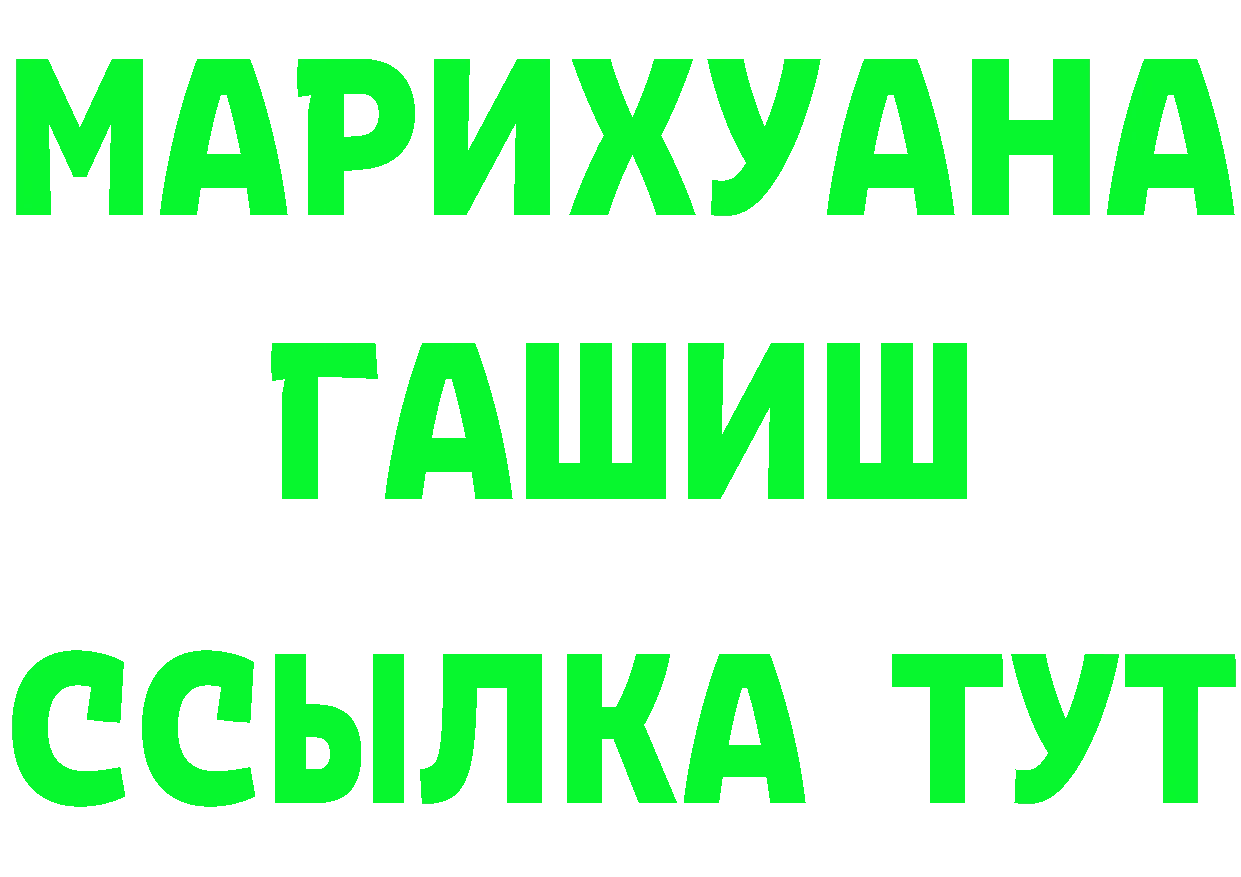 МАРИХУАНА
ГАШИШ
ССЫЛКА ТУТ